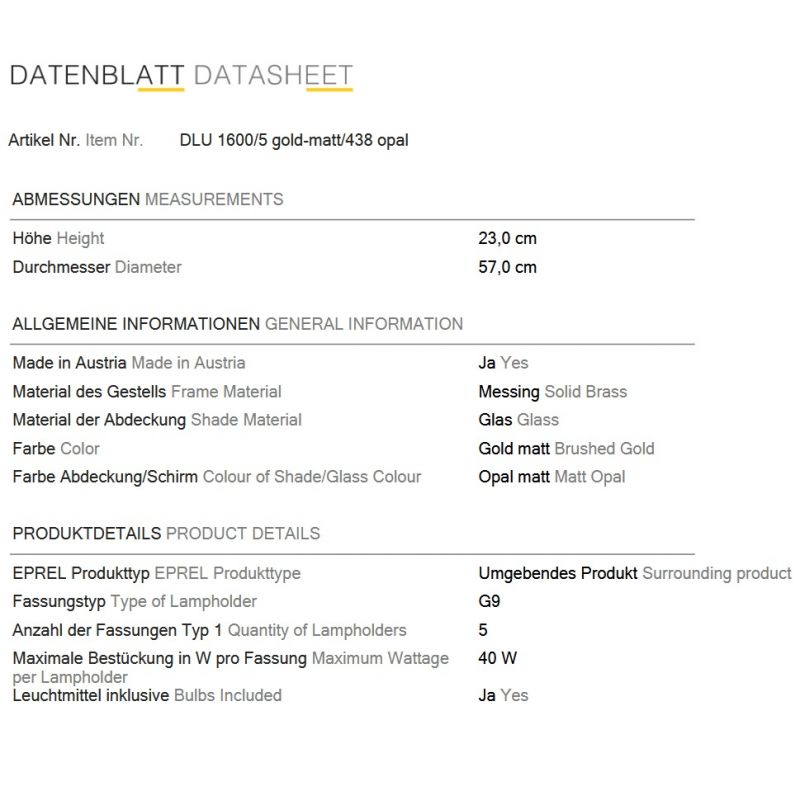 DATENBLATT DATASHEET

Artikel Nr. Item Nr. DLU 1600/5 gold-matt/438 opal

ABMESSUNGEN MEASUREMENTS

| | |
|---|---|
| Höhe Height | 23,0 cm |
| Durchmesser Diameter | 57,0 cm |

ALLGEMEINE INFORMATIONEN GENERAL INFORMATION

| | |
|---|---|
| Made in Austria Made in Austria | Ja Yes |
| Material des Gestells Frame Material | Messing Solid Brass |
| Material der Abdeckung Shade Material | Glas Glass |
| Farbe Color | Gold matt Brushed Gold |
| Farbe Abdeckung/Schirm Colour of Shade/Glass Colour | Opal matt Matt Opal |

PRODUKTDETAILS PRODUCT DETAILS

| | |
|---|---|
| EPREL Produkttyp EPREL Produkttype | Umgebendes Produkt Surrounding product |
| Fassungstyp Type of Lampholder | G9 |
| Anzahl der Fassungen Typ 1 Quantity of Lampholders | 5 |
| Maximale Bestückung in W pro Fassung Maximum Wattage per Lampholder | 40 W |
| Leuchtmittel inklusive Bulbs Included | Ja Yes |